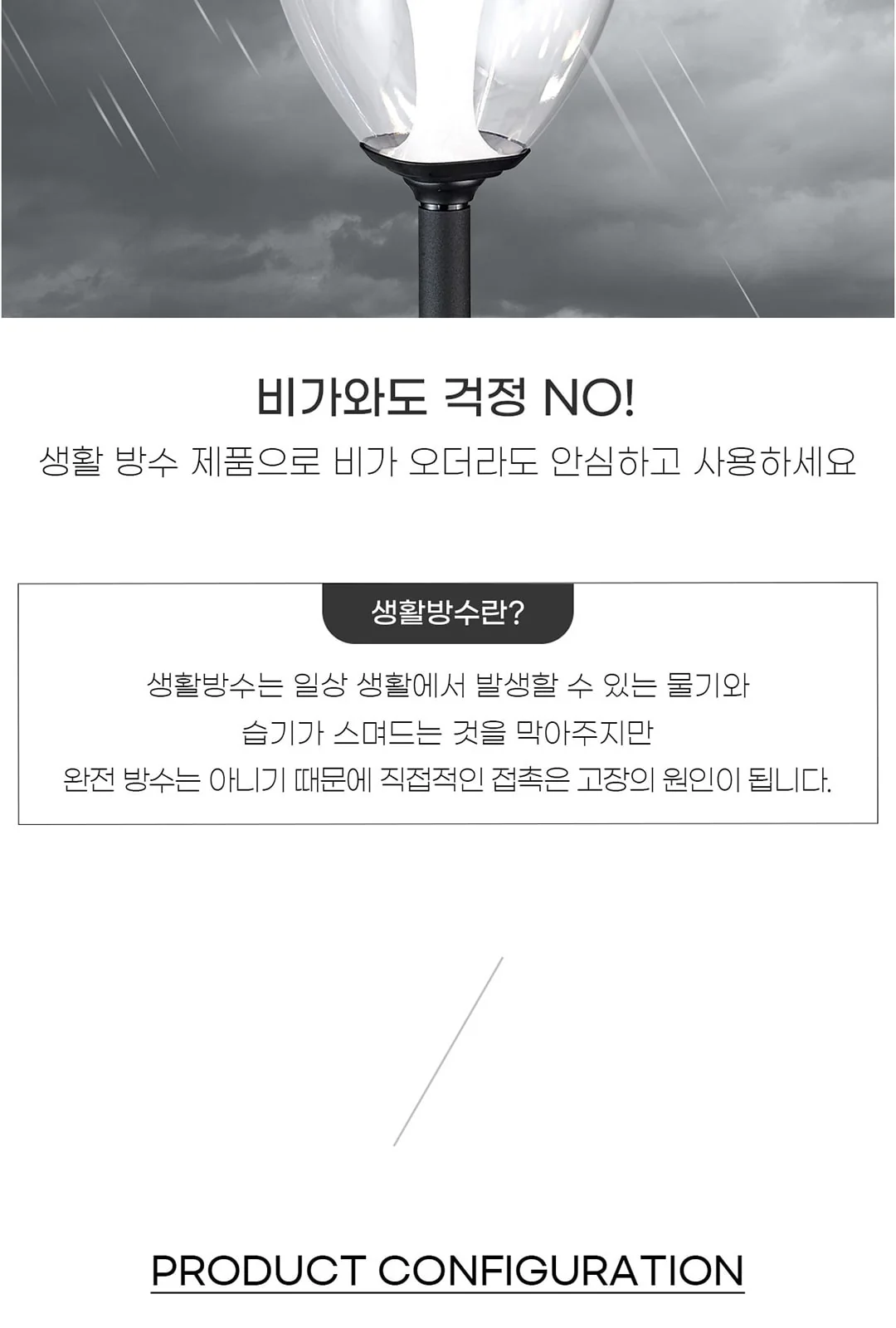 비가와도 걱정 NO!

생활 방수 제품으로 비가 오더라도 안심하고 사용하세요

생활방수란?

생활방수는 일상 생활에서 발생할 수 있는 물기와 습기가 스며드는 것을 막아주지만 완전 방수는 아니기 때문에 직접적인 접촉은 고장의 원인이 됩니다.

PRODUCT CONFIGURATION